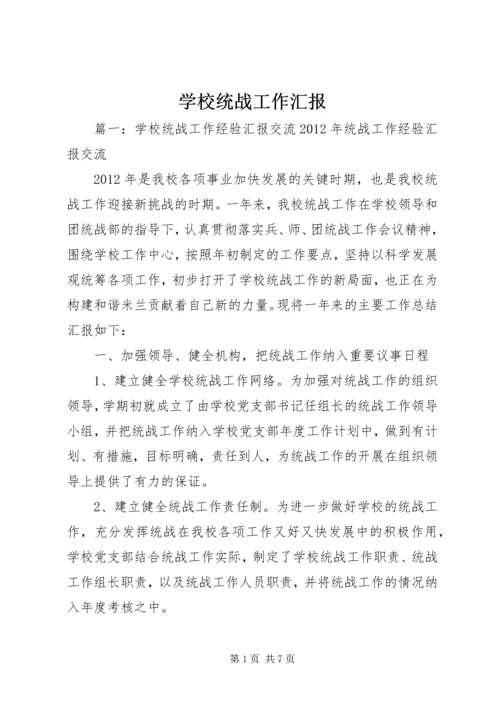 学校统战工作汇报

篇一：学校统战工作经验汇报交流2012年统战工作经验汇报交流

2012年是我校各项事业加快发展的关键时期，也是我校统战工作迎接新挑战的时期。一年来，我校统战工作在学校领导和团统战部的指导下，认真贯彻落实兵、师、团统战工作会议精神，围绕学校工作中心，按照年初制定的工作要点，坚持以科学发展观统筹各项工作，初步打开了学校统战工作的新局面，也正在为构建和谐米兰贡献着自己新的力量。现将一年来的主要工作总结汇报如下：

一、加强领导、健全机构，把统战工作纳入重要议事日程

1、建立健全学校统战工作网络。为加强对统战工作的组织领导，学期初就成立了由学校党支部书记任组长的统战工作领导小组，并把统战工作纳入学校党支部年度工作计划中，做到有计划、有措施，目标明确，责任到人，为统战工作的开展在组织领导上提供了有力的保证。

2、建立健全统战工作责任制。为进一步做好学校的统战工作，充分发挥统战在我校各项工作又好又快发展中的积极作用，学校党支部结合统战工作实际，制定了学校统战工作职责、统战工作组长职责，以及统战工作人员职责，并将统战工作的情况纳入年度考核之中。

第1页 共7页